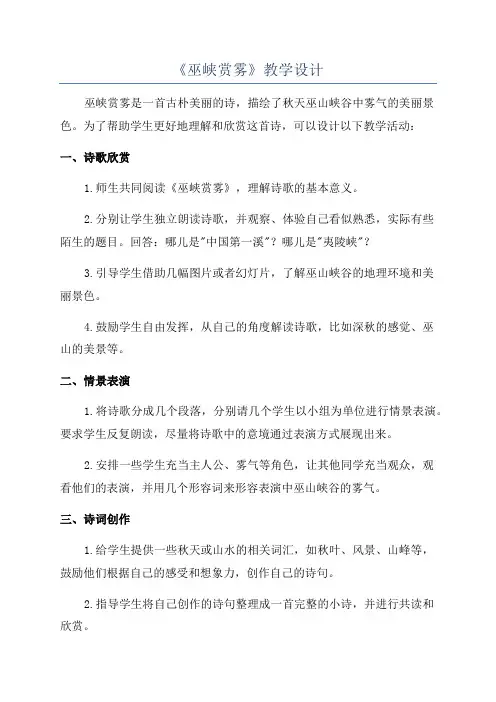 《巫峡赏雾》教学设计

巫峡赏雾是一首古朴美丽的诗，描绘了秋天巫山峡谷中雾气的美丽景色。为了帮助学生更好地理解和欣赏这首诗，可以设计以下教学活动：

一、诗歌欣赏

1.师生共同阅读《巫峡赏雾》，理解诗歌的基本意义。

2.分别让学生独立朗读诗歌，并观察、体验自己看似熟悉，实际有些陌生的题目。回答：哪儿是"中国第一溪"？哪儿是"夷陵峡"？

3.引导学生借助几幅图片或者幻灯片，了解巫山峡谷的地理环境和美丽景色。

4.鼓励学生自由发挥，从自己的角度解读诗歌，比如深秋的感觉、巫山的美景等。

二、情景表演

1.将诗歌分成几个段落，分别请几个学生以小组为单位进行情景表演。要求学生反复朗读，尽量将诗歌中的意境通过表演方式展现出来。

2.安排一些学生充当主人公、雾气等角色，让其他同学充当观众，观看他们的表演，并用几个形容词来形容表演中巫山峡谷的雾气。

三、诗词创作

1.给学生提供一些秋天或山水的相关词汇，如秋叶、风景、山峰等，鼓励他们根据自己的感受和想象力，创作自己的诗句。

2.指导学生将自己创作的诗句整理成一首完整的小诗，并进行共读和欣赏。